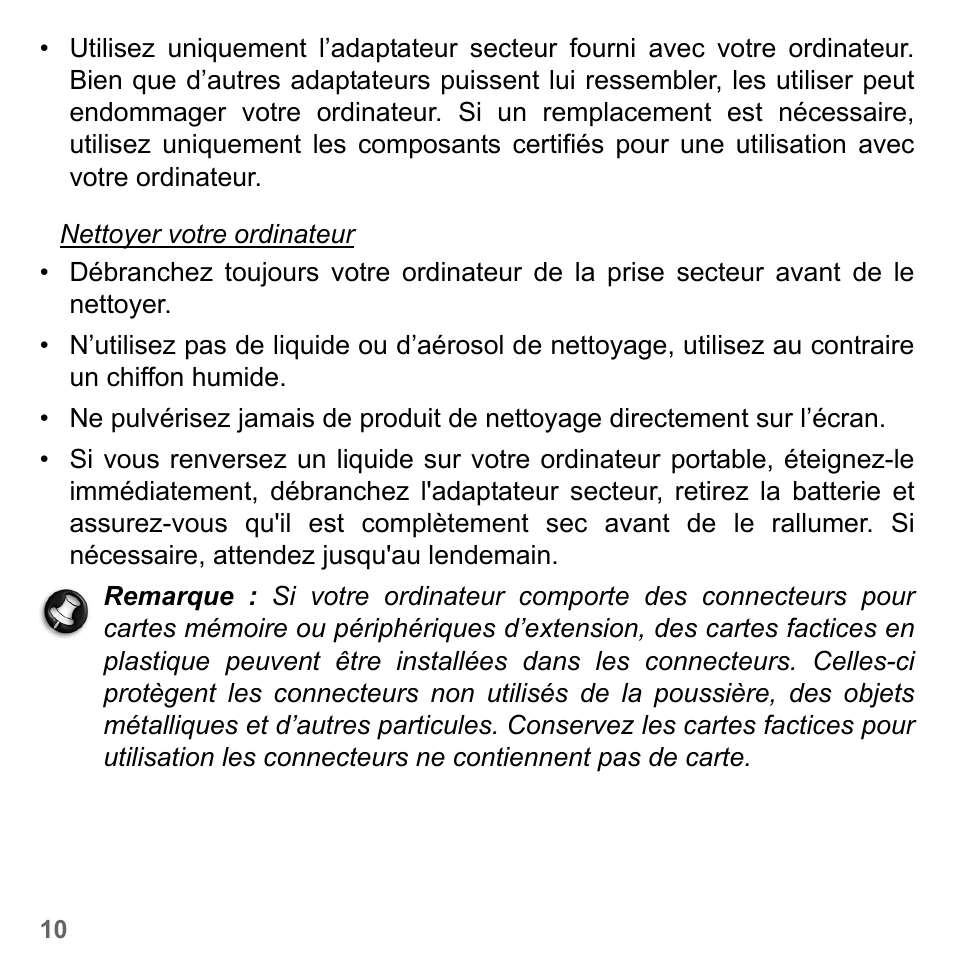 • Utilisez uniquement l’adaptateur secteur fourni avec votre ordinateur. Bien que d’autres adaptateurs puissent lui ressembler, les utiliser peut endommager votre ordinateur. Si un remplacement est nécessaire, utilisez uniquement les composants certifiés pour une utilisation avec votre ordinateur.

Nettoyer votre ordinateur

• Débranchez toujours votre ordinateur de la prise secteur avant de le nettoyer.

• N’utilisez pas de liquide ou d’aérosol de nettoyage, utilisez au contraire un chiffon humide.

• Ne pulvérisez jamais de produit de nettoyage directement sur l’écran.

• Si vous renversez un liquide sur votre ordinateur portable, éteignez-le immédiatement, débranchez l'adaptateur secteur, retirez la batterie et assurez-vous qu'il est complètement sec avant de le rallumer. Si nécessaire, attendez jusqu'au lendemain.

Remarque : Si votre ordinateur comporte des connecteurs pour cartes mémoire ou périphériques d’extension, des cartes factices en plastique peuvent être installées dans les connecteurs. Celles-ci protègent les connecteurs non utilisés de la poussière, des objets métalliques et d’autres particules. Conservez les cartes factices pour utilisation les connecteurs ne contiennent pas de carte.

10